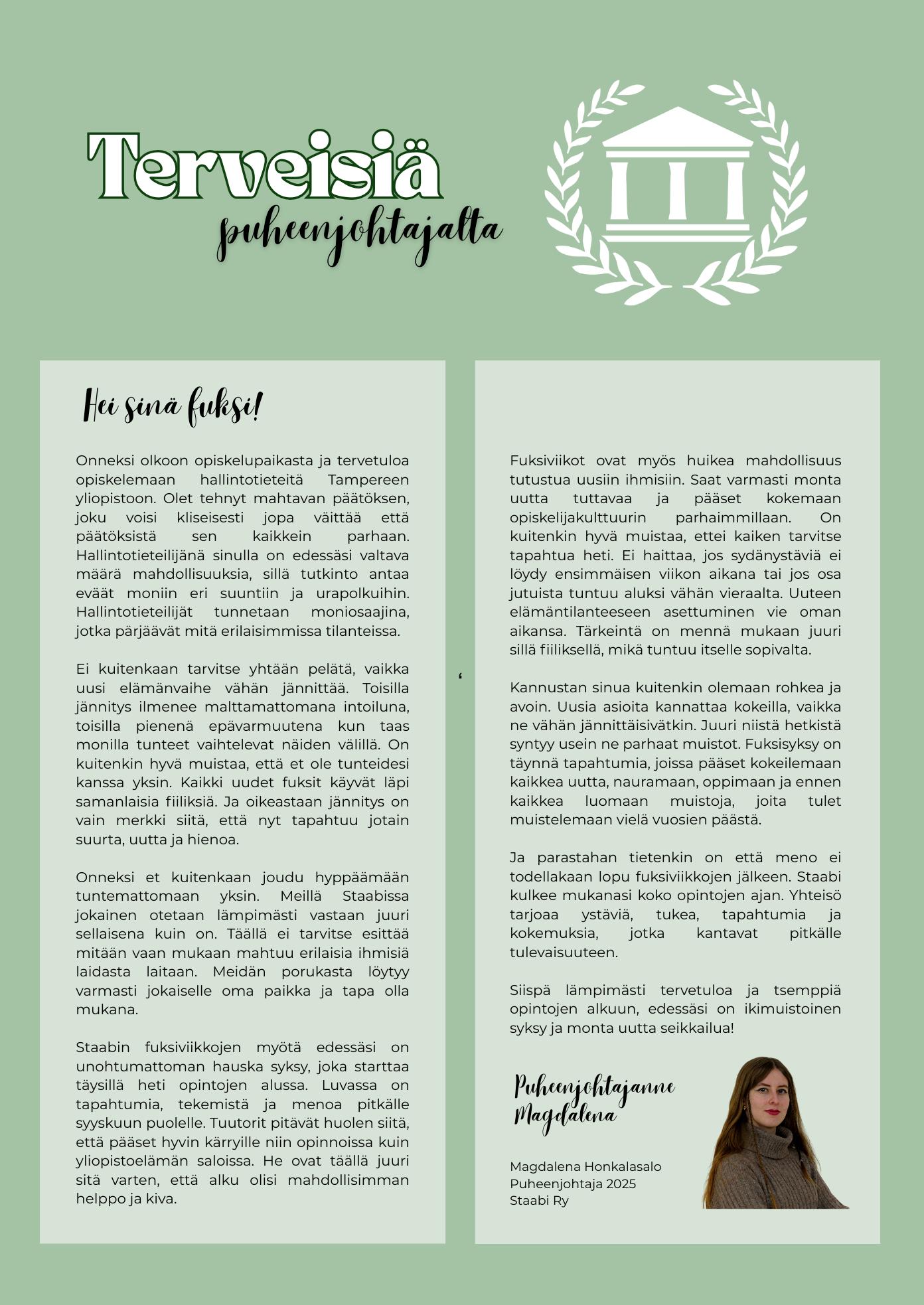 Terveisiä
puheenjohtajalta

Hei sinä fuksi!

Onneksi olkoon opiskelupaikasta ja tervetuloa opiskelemaan hallintotieteitä Tampereen yliopistoon. Olet tehnyt mahtavan päätöksen, joku voisi kliseisesti jopa väittää että päätöksistä sen kaikkein parhaan. Hallintotieteilijänä sinulla on edessäsi valtava määrä mahdollisuuksia, sillä tutkinto antaa eväät moniin eri suuntiin ja urapolkuihin. Hallintotieteilijät tunnetaan moniosaajina, jotka pärjäävät mitä erilaisimmissa tilanteissa.

Ei kuitenkaan tarvitse yhtään pelätä, vaikka uusi elämänvaihe vähän jännittää. Toisilla jännitys ilmenee malttamattomana intoiluna, toisilla pienenä epävarmuutena kun taas monilla tunteet vaihtelevat näiden välillä. On kuitenkin hyvä muistaa, että et ole tunteidesi kanssa yksin. Kaikki uudet fuksit käyvät läpi samanlaisia fiiliksiä. Ja oikeastaan jännitys on vain merkki siitä, että nyt tapahtuu jotain suurta, uutta ja hienoa.

Onneksi et kuitenkaan joudu hyppäämään tuntemattomaan yksin. Meillä Staabissa jokainen otetaan lämpimästi vastaan juuri sellaisena kuin on. Täällä ei tarvitse esittää mitään vaan mukaan mahtuu erilaisia ihmisiä laidasta laitaan. Meidän porukasta löytyy varmasti jokaiselle oma paikka ja tapa olla mukana.

Staabin fuksiviikkojen myötä edessäsi on unohtumattoman hauska syksy, joka starttaa täysillä heti opintojen alussa. Luvassa on tapahtumia, tekemistä ja menoa pitkälle syyskuun puolelle. Tuutorit pitävät huolen siitä, että pääset hyvin kärryille niin opinnoissa kuin yliopistoelämän saloissa. He ovat täällä juuri sitä varten, että alku olisi mahdollisimman helppo ja kiva.

‘

Fuksiviikot ovat myös huikea mahdollisuus tutustua uusiin ihmisiin. Saat varmasti monta uutta tuttavaa ja pääset kokemaan opiskelijakulttuurin parhaimmillaan. On kuitenkin hyvä muistaa, ettei kaiken tarvitse tapahtua heti. Ei haittaa, jos sydänystäviä ei löydy ensimmäisen viikon aikana tai jos osa jutuista tuntuu aluksi vähän vieraalta. Uuteen elämäntilanteeseen asettuminen vie oman aikansa. Tärkeintä on mennä mukaan juuri sillä fiiliksellä, mikä tuntuu itselle sopivalta.

Kannustan sinua kuitenkin olemaan rohkea ja avoin. Uusia asioita kannattaa kokeilla, vaikka ne vähän jännittäisivätkin. Juuri niistä hetkistä syntyy usein ne parhaat muistot. Fuksisyksy on täynnä tapahtumia, joissa pääset kokeilemaan kaikkea uutta, nauramaan, oppimaan ja ennen kaikkea luomaan muistoja, joita tulet muistelemaan vielä vuosien päästä.

Ja parastahan tietenkin on että meno ei todellakaan lopu fuksiviikkojen jälkeen. Staabi kulkee mukanasi koko opintojen ajan. Yhteisö tarjoaa ystäviä, tukea, tapahtumia ja kokemuksia, jotka kantavat pitkälle tulevaisuuteen.

Siispä lämpimästi tervetuloa ja tsemppiä opintojen alkuun, edessäsi on ikimuistoinen syksy ja monta uutta seikkailua!

Puheenjohtajanne
Magdalena

Magdalena Honkalasalo
Puheenjohtaja 2025
Staabi Ry